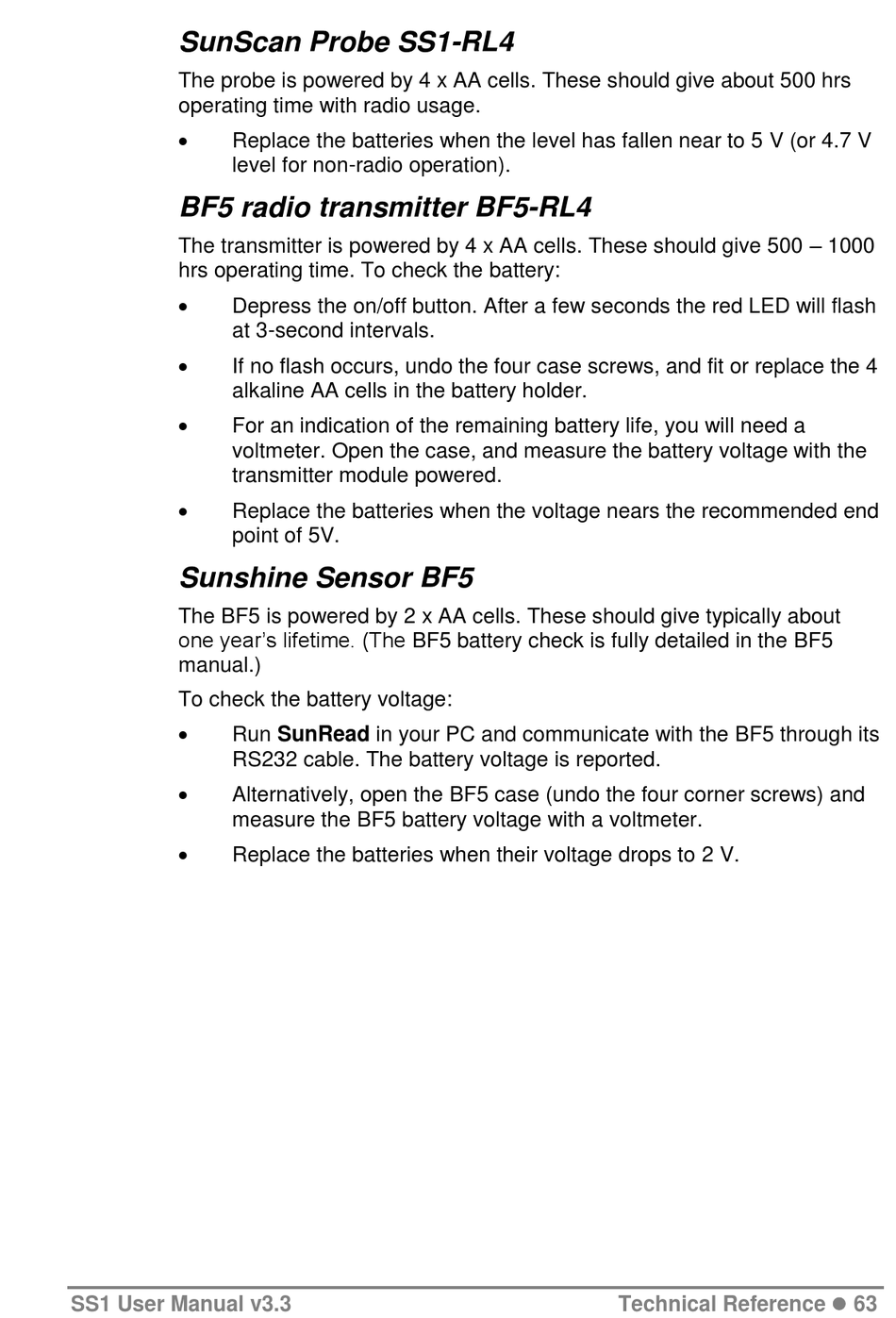 SunScan Probe SS1-RL4

The probe is powered by 4 x AA cells. These should give about 500 hrs operating time with radio usage.

• Replace the batteries when the level has fallen near to 5 V (or 4.7 V level for non-radio operation).

BF5 radio transmitter BF5-RL4

The transmitter is powered by 4 x AA cells. These should give 500 – 1000 hrs operating time. To check the battery:

• Depress the on/off button. After a few seconds the red LED will flash at 3-second intervals.

• If no flash occurs, undo the four case screws, and fit or replace the 4 alkaline AA cells in the battery holder.

• For an indication of the remaining battery life, you will need a voltmeter. Open the case, and measure the battery voltage with the transmitter module powered.

• Replace the batteries when the voltage nears the recommended end point of 5V.

Sunshine Sensor BF5

The BF5 is powered by 2 x AA cells. These should give typically about one year's lifetime. (The BF5 battery check is fully detailed in the BF5 manual.)

To check the battery voltage:

• Run SunRead in your PC and communicate with the BF5 through its RS232 cable. The battery voltage is reported.

• Alternatively, open the BF5 case (undo the four corner screws) and measure the BF5 battery voltage with a voltmeter.

• Replace the batteries when their voltage drops to 2 V.

SS1 User Manual v3.3 Technical Reference ● 63